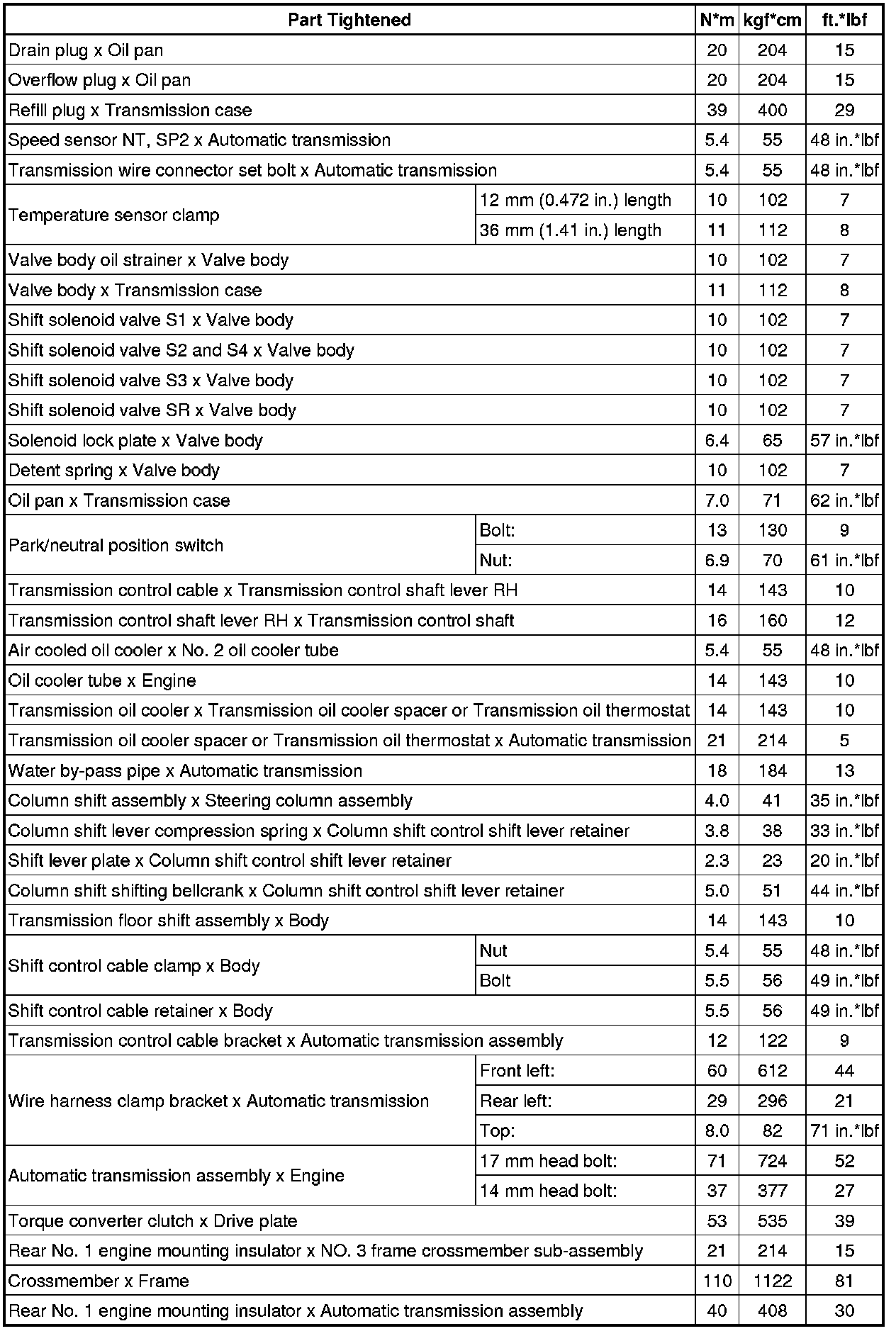 | Part Tightened | | N*m | kgf*cm | ft.*lbf |
|---|---|---|---|---|
| Drain plug x Oil pan | | 20 | 204 | 15 |
| Overflow plug x Oil pan | | 20 | 204 | 15 |
| Refill plug x Transmission case | | 39 | 400 | 29 |
| Speed sensor NT, SP2 x Automatic transmission | | 5.4 | 55 | 48 in.*lbf |
| Transmission wire connector set bolt x Automatic transmission | | 5.4 | 55 | 48 in.*lbf |
| Temperature sensor clamp | 12 mm (0.472 in.) length | 10 | 102 | 7 |
| | 36 mm (1.41 in.) length | 11 | 112 | 8 |
| Valve body oil strainer x Valve body | | 10 | 102 | 7 |
| Valve body x Transmission case | | 11 | 112 | 8 |
| Shift solenoid valve S1 x Valve body | | 10 | 102 | 7 |
| Shift solenoid valve S2 and S4 x Valve body | | 10 | 102 | 7 |
| Shift solenoid valve S3 x Valve body | | 10 | 102 | 7 |
| Shift solenoid valve SR x Valve body | | 10 | 102 | 7 |
| Solenoid lock plate x Valve body | | 6.4 | 65 | 57 in.*lbf |
| Detent spring x Valve body | | 10 | 102 | 7 |
| Oil pan x Transmission case | | 7.0 | 71 | 62 in.*lbf |
| Park/neutral position switch | Bolt: | 13 | 130 | 9 |
| | Nut: | 6.9 | 70 | 61 in.*lbf |
| Transmission control cable x Transmission control shaft lever RH | | 14 | 143 | 10 |
| Transmission control shaft lever RH x Transmission control shaft | | 16 | 160 | 12 |
| Air cooled oil cooler x No. 2 oil cooler tube | | 5.4 | 55 | 48 in.*lbf |
| Oil cooler tube x Engine | | 14 | 143 | 10 |
| Transmission oil cooler x Transmission oil cooler spacer or Transmission oil thermostat | | 14 | 143 | 10 |
| Transmission oil cooler spacer or Transmission oil thermostat x Automatic transmission | | 21 | 214 | 5 |
| Water by-pass pipe x Automatic transmission | | 18 | 184 | 13 |
| Column shift assembly x Steering column assembly | | 4.0 | 41 | 35 in.*lbf |
| Column shift lever compression spring x Column shift control shift lever retainer | | 3.8 | 38 | 33 in.*lbf |
| Shift lever plate x Column shift control shift lever retainer | | 2.3 | 23 | 20 in.*lbf |
| Column shift shifting bellcrank x Column shift control shift lever retainer | | 5.0 | 51 | 44 in.*lbf |
| Transmission floor shift assembly x Body | | 14 | 143 | 10 |
| Shift control cable clamp x Body | Nut | 5.4 | 55 | 48 in.*lbf |
| | Bolt | 5.5 | 56 | 49 in.*lbf |
| Shift control cable retainer x Body | | 5.5 | 56 | 49 in.*lbf |
| Transmission control cable bracket x Automatic transmission assembly | | 12 | 122 | 9 |
| Wire harness clamp bracket x Automatic transmission | Front left: | 60 | 612 | 44 |
| | Rear left: | 29 | 296 | 21 |
| | Top: | 8.0 | 82 | 71 in.*lbf |
| Automatic transmission assembly x Engine | 17 mm head bolt: | 71 | 724 | 52 |
| | 14 mm head bolt: | 37 | 377 | 27 |
| Torque converter clutch x Drive plate | | 53 | 535 | 39 |
| Rear No. 1 engine mounting insulator x NO. 3 frame crossmember sub-assembly | | 21 | 214 | 15 |
| Crossmember x Frame | | 110 | 1122 | 81 |
| Rear No. 1 engine mounting insulator x Automatic transmission assembly | | 40 | 408 | 30 |